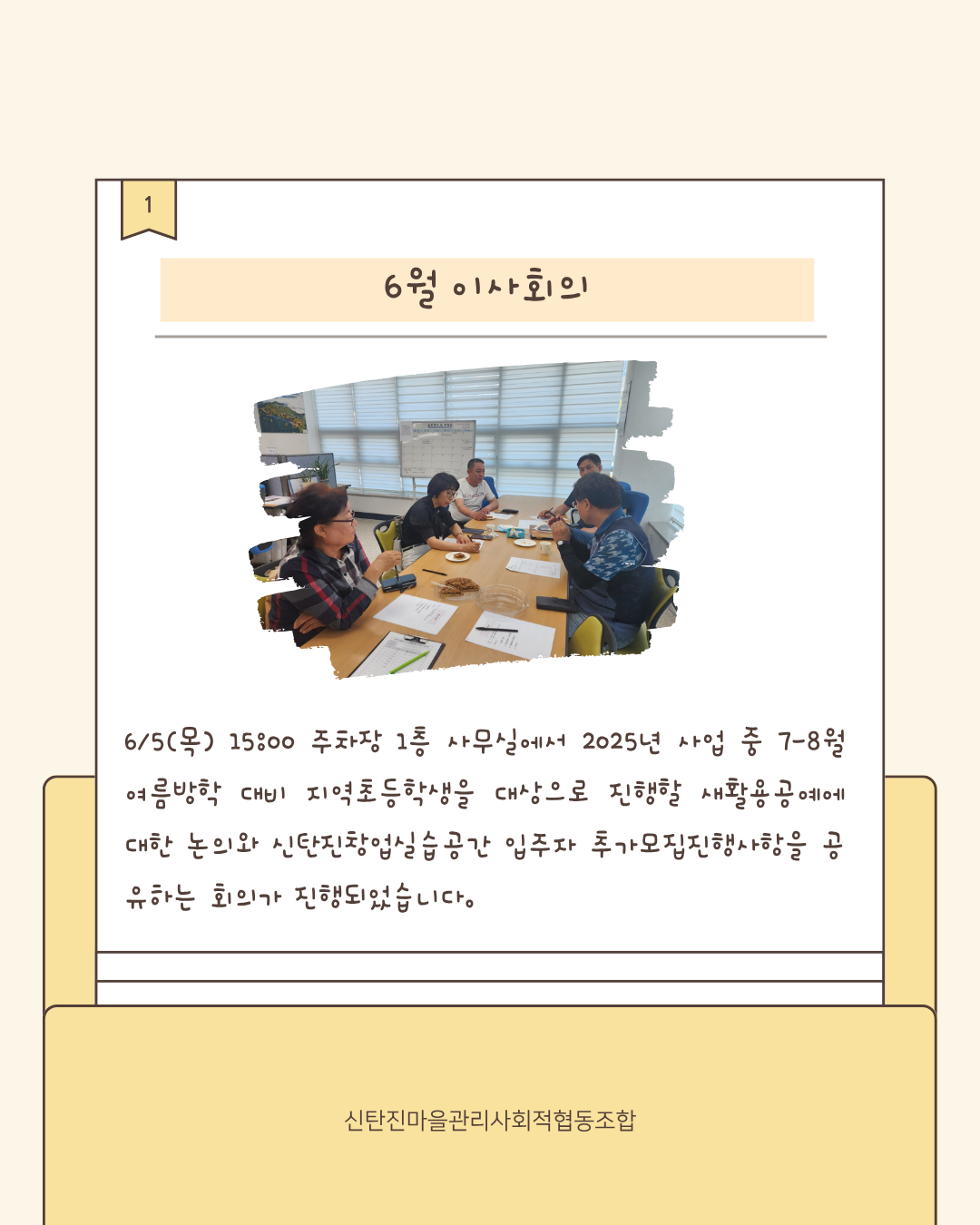 1

6월 이사회의

6/5(목) 15:00 주차장 1층 사무실에서 2025년 사업 중 7-8월 여름방학 대비 지역초등학생을 대상으로 진행할 새활용공예에 대한 논의와 신탄진창업실습공간 입주자 추가모집진행사항을 공유하는 회의가 진행되었습니다.

신탄진마을관리사회적협동조합